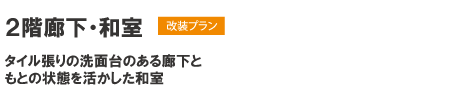 2階廊下・和室 改装プラン

タイル張りの洗面台のある廊下と
もとの状態を活かした和室